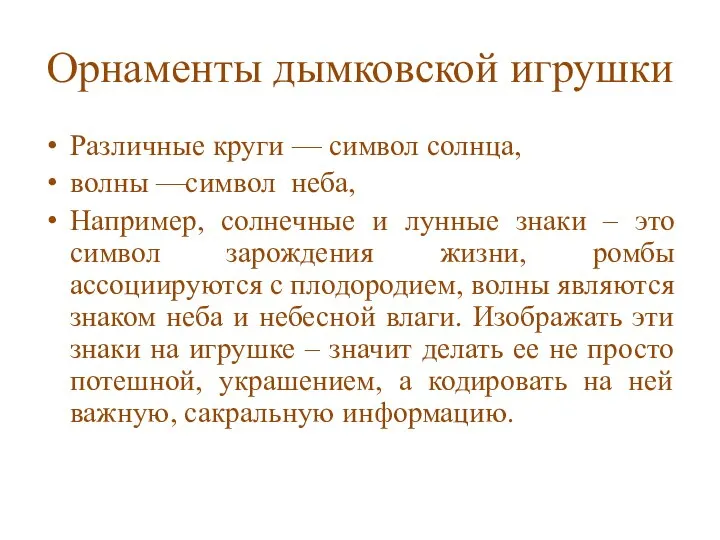 Орнаменты дымковской игрушки

• Различные круги — символ солнца,
• волны —символ неба,
• Например, солнечные и лунные знаки – это символ зарождения жизни, ромбы ассоциируются с плодородием, волны являются знаком неба и небесной влаги. Изображать эти знаки на игрушке – значит делать ее не просто потешной, украшением, а кодировать на ней важную, сакральную информацию.